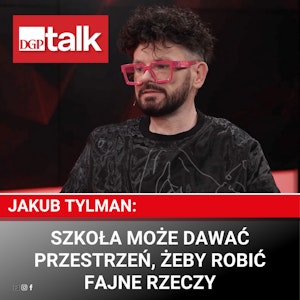 DGP talk

JAKUB TYLMAN:

SZKOŁA MOŻE DAWAĆ PRZESTRZEŃ, ŻEBY ROBIĆ FAJNE RZECZY